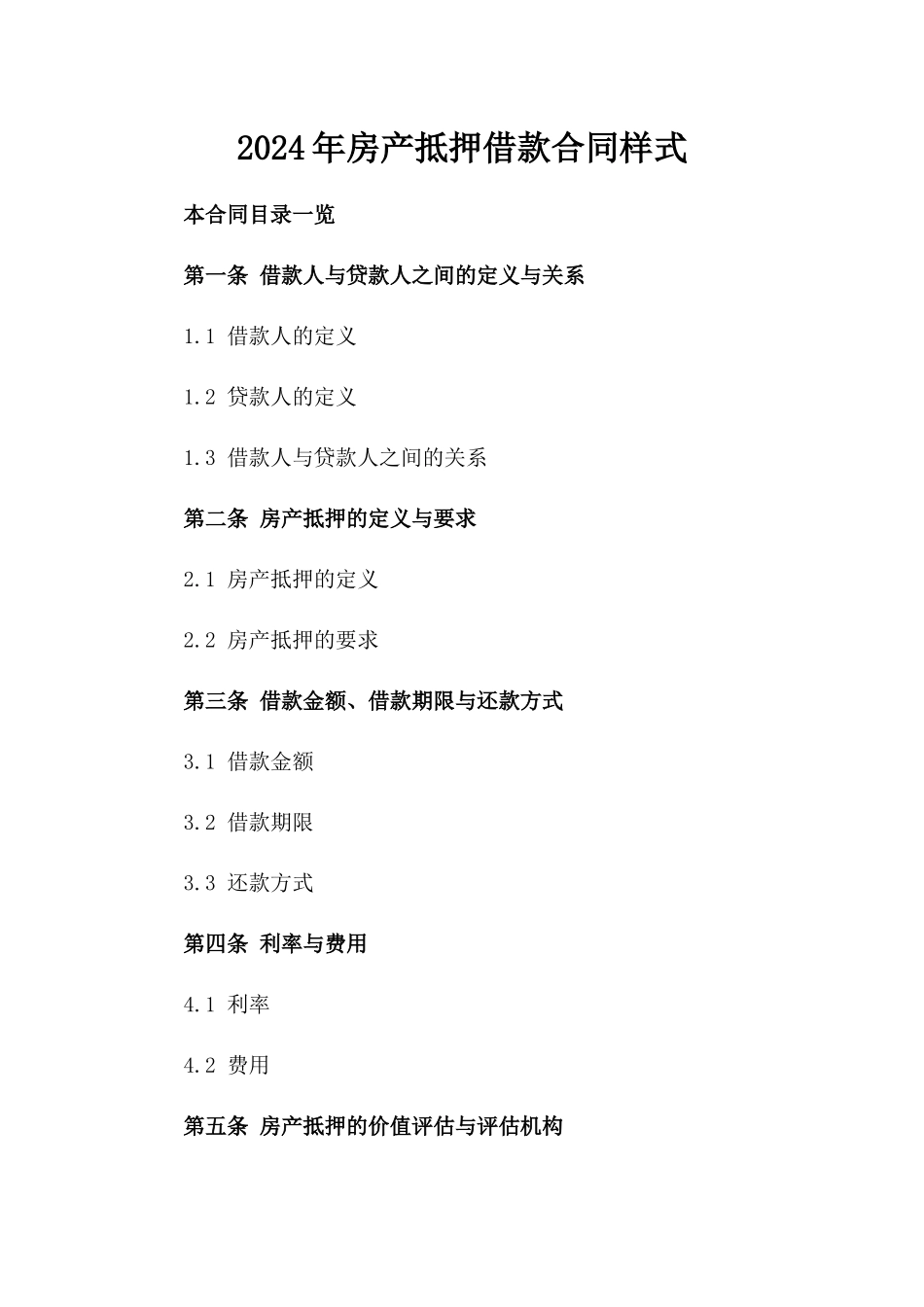 2024年房产抵押借款合同样式

本合同目录一览

第一条 借款人与贷款人之间的定义与关系

1.1 借款人的定义

1.2 贷款人的定义

1.3 借款人与贷款人之间的关系

第二条 房产抵押的定义与要求

2.1 房产抵押的定义

2.2 房产抵押的要求

第三条 借款金额、借款期限与还款方式

3.1 借款金额

3.2 借款期限

3.3 还款方式

第四条 利率与费用

4.1 利率

4.2 费用

第五条 房产抵押的价值评估与评估机构